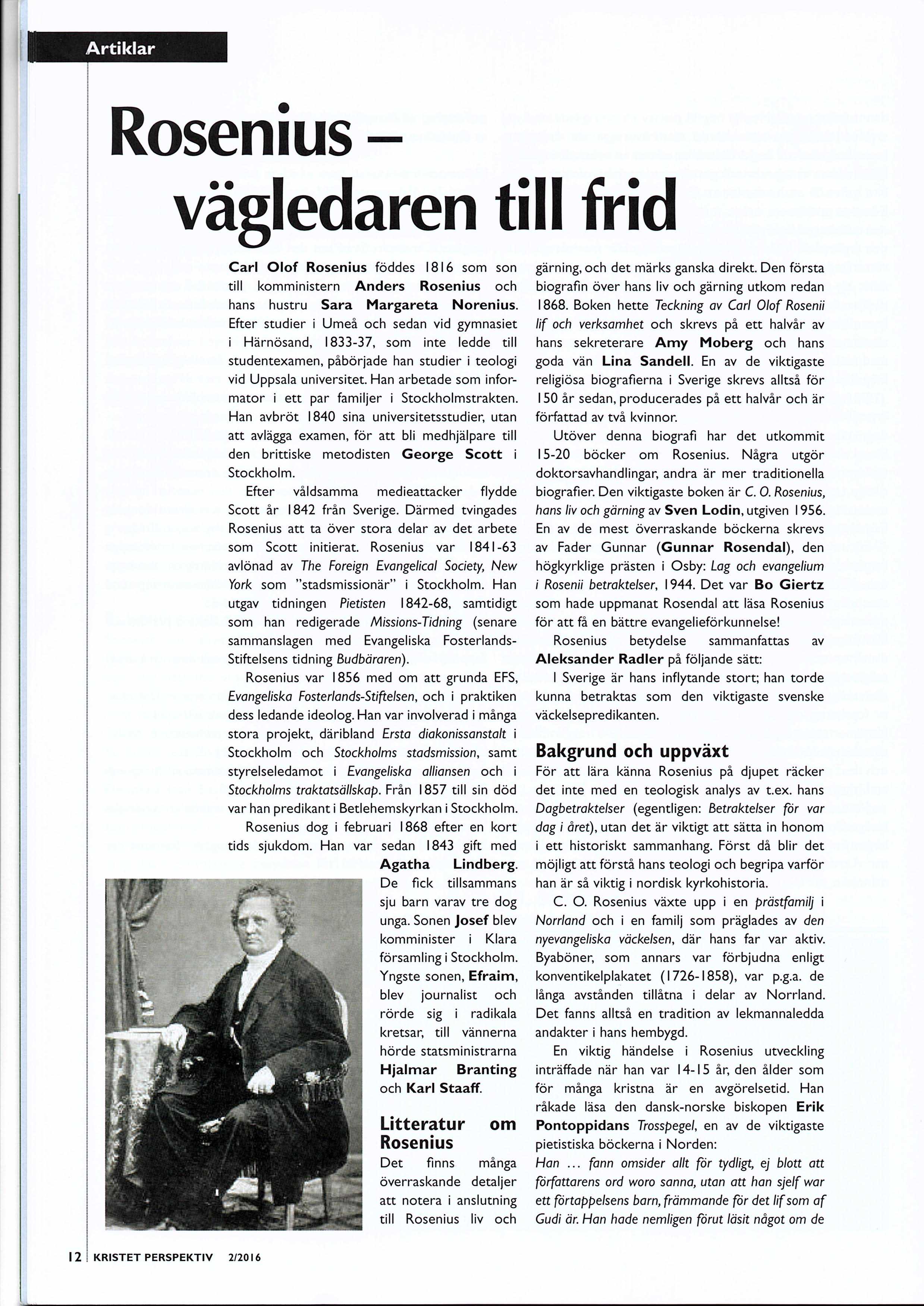 Artiklar

Rosenius – vägledaren till frid

Carl Olof Rosenius föddes 1816 som son till komministern Anders Rosenius och hans hustru Sara Margareta Norenius. Efter studier i Umeå och sedan vid gymnasiet i Härnösand, 1833-37, som inte ledde till studentexamen, påbörjade han studier i teologi vid Uppsala universitet. Han arbetade som informator i ett par familjer i Stockholmstrakten. Han avbröt 1840 sina universitetsstudier, utan att avlägga examen, för att bli medhjälpare till den brittiske metodisten George Scott i Stockholm.

Efter våldsamma medieattacker flydde Scott år 1842 från Sverige. Därmed tvingades Rosenius att ta över stora delar av det arbete som Scott initierat. Rosenius var 1841-63 avlönad av The Foreign Evangelical Society, New York som "stadsmissionär" i Stockholm. Han utgav tidningen Pietisten 1842-68, samtidigt som han redigerade Missions-Tidning (senare sammanslagen med Evangeliska Fosterlands-Stiftelsens tidning Budbäraren).

Rosenius var 1856 med om att grunda EFS, Evangeliska Fosterlands-Stiftelsen, och i praktiken dess ledande ideolog. Han var involverad i många stora projekt, däribland Ersta diakonissanstalt i Stockholm och Stockholms stadsmission, samt styrelseledamot i Evangeliska alliansen och i Stockholms traktatsällskap. Från 1857 till sin död var han predikant i Betlehemskyrkan i Stockholm.

Rosenius dog i februari 1868 efter en kort tids sjukdom. Han var sedan 1843 gift med Agatha Lindberg. De fick tillsammans sju barn varav tre dog unga. Sonen Josef blev komminister i Klara församling i Stockholm. Yngste sonen, Efraim, blev journalist och rörde sig i radikala kretsar, till vännerna hörde statsministrarna Hjalmar Branting och Karl Staaff.

Litteratur om Rosenius
Det finns många överraskande detaljer att notera i anslutning till Rosenius liv och gärning, och det märks ganska direkt. Den första biografin över hans liv och gärning utkom redan 1868. Boken hette Teckning av Carl Olof Rosenii lif och verksamhet och skrevs på ett halvår av hans sekreterare Amy Moberg och hans goda vän Lina Sandell. En av de viktigaste religiösa biografierna i Sverige skrevs alltså för 150 år sedan, producerades på ett halvår och är författad av två kvinnor.

Utöver denna biografi har det utkommit 15-20 böcker om Rosenius. Några utgör doktorsavhandlingar, andra är mer traditionella biografier. Den viktigaste boken är C. O. Rosenius, hans liv och gärning av Sven Lodin, utgiven 1956. En av de mest överraskande böckerna skrevs av Fader Gunnar (Gunnar Rosendal), den högkyrklige prästen i Osby: Lag och evangelium i Rosenii betraktelser, 1944. Det var Bo Giertz som hade uppmanat Rosendal att läsa Rosenius för att få en bättre evangelieförkunnelse!

Rosenius betydelse sammanfattas av Aleksander Radler på följande sätt:
I Sverige är hans inflytande stort; han torde kunna betraktas som den viktigaste svenske väckelsepredikanten.

Bakgrund och uppväxt
För att lära känna Rosenius på djupet räcker det inte med en teologisk analys av t.ex. hans Dagbetraktelser (egentligen: Betraktelser för var dag i året), utan det är viktigt att sätta in honom i ett historiskt sammanhang. Först då blir det möjligt att förstå hans teologi och begripa varför han är så viktig i nordisk kyrkohistoria.

C. O. Rosenius växte upp i en prästfamilj i Norrland och i en familj som präglades av den nyevangeliska väckelsen, där hans far var aktiv. Byaböner, som annars var förbjudna enligt konventikelplakatet (1726-1858), var p.g.a. de långa avstånden tillåtna i delar av Norrland. Det fanns alltså en tradition av lekmannaledda andakter i hans hembygd.

En viktig händelse i Rosenius utveckling inträffade när han var 14-15 år, den ålder som för många kristna är en avgörelsetid. Han råkade läsa den dansk-norske biskopen Erik Pontoppidans Trosspegel, en av de viktigaste pietistiska böckerna i Norden:
Han ... fann omsider allt för tydligt, ej blott att författarens ord woro sanna, utan att han sjelf war ett förtappelsens barn, främmande för det lif som af Gudi är. Han hade nemligen förut läsit något om de

12 KRISTET PERSPEKTIV 2/2016